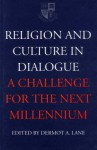 RELIGION AND CULTURE IN DIALOGUE
A CHALLENGE FOR THE NEXT MILLENNIUM

EDITED BY DERMOT A. LANE